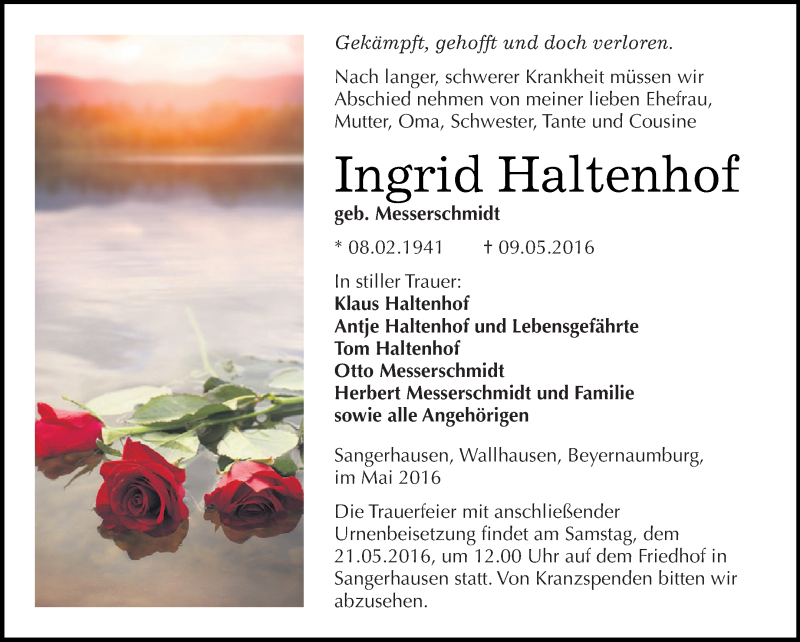 Gekämpft, gehofft und doch verloren.

Nach langer, schwerer Krankheit müssen wir Abschied nehmen von meiner lieben Ehefrau, Mutter, Oma, Schwester, Tante und Cousine

Ingrid Haltenhof

geb. Messerschmidt

* 08.02.1941 † 09.05.2016

In stiller Trauer:
Klaus Haltenhof
Antje Haltenhof und Lebensgefährte
Tom Haltenhof
Otto Messerschmidt
Herbert Messerschmidt und Familie
sowie alle Angehörigen

Sangerhausen, Wallhausen, Beyernaumburg, im Mai 2016

Die Trauerfeier mit anschließender Urnenbeisetzung findet am Samstag, dem 21.05.2016, um 12.00 Uhr auf dem Friedhof in Sangerhausen statt. Von Kranzspenden bitten wir abzusehen.